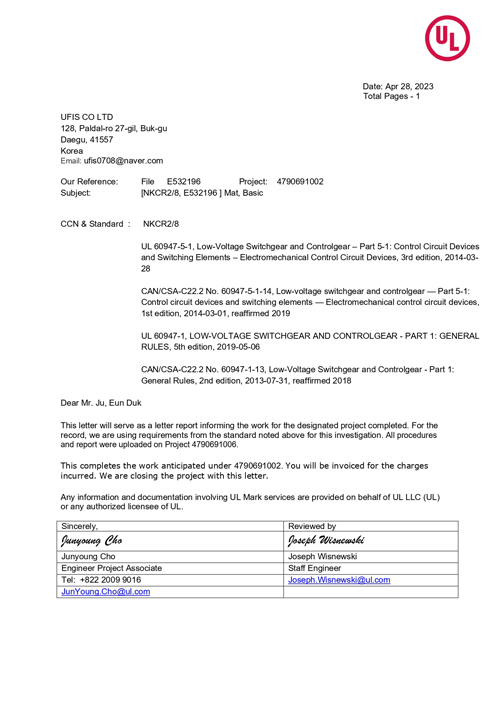 UL

Date: Apr 28, 2023
Total Pages - 1

UFIS CO LTD
128, Paldal-ro 27-gil, Buk-gu
Daegu, 41557
Korea
Email: ufis0708@naver.com

Our Reference: File E532196 Project: 4790691002
Subject: [NKCR2/8, E532196 ] Mat, Basic

CCN & Standard : NKCR2/8

UL 60947-5-1, Low-Voltage Switchgear and Controlgear – Part 5-1: Control Circuit Devices and Switching Elements – Electromechanical Control Circuit Devices, 3rd edition, 2014-03-28

CAN/CSA-C22.2 No. 60947-5-1-14, Low-voltage switchgear and controlgear — Part 5-1: Control circuit devices and switching elements — Electromechanical control circuit devices, 1st edition, 2014-03-01, reaffirmed 2019

UL 60947-1, LOW-VOLTAGE SWITCHGEAR AND CONTROLGEAR - PART 1: GENERAL RULES, 5th edition, 2019-05-06

CAN/CSA-C22.2 No. 60947-1-13, Low-Voltage Switchgear and Controlgear - Part 1: General Rules, 2nd edition, 2013-07-31, reaffirmed 2018

Dear Mr. Ju, Eun Duk

This letter will serve as a letter report informing the work for the designated project completed. For the record, we are using requirements from the standard noted above for this investigation. All procedures and report were uploaded on Project 4790691006.

This completes the work anticipated under 4790691002. You will be invoiced for the charges incurred. We are closing the project with this letter.

Any information and documentation involving UL Mark services are provided on behalf of UL LLC (UL) or any authorized licensee of UL.

| Sincerely, | Reviewed by |
|---|---|
| Junyoung Cho | Joseph Wisnewski |
| Junyoung Cho | Joseph Wisnewski |
| Engineer Project Associate | Staff Engineer |
| Tel: +822 2009 9016 | Joseph.Wisnewski@ul.com |
| JunYoung.Cho@ul.com | |